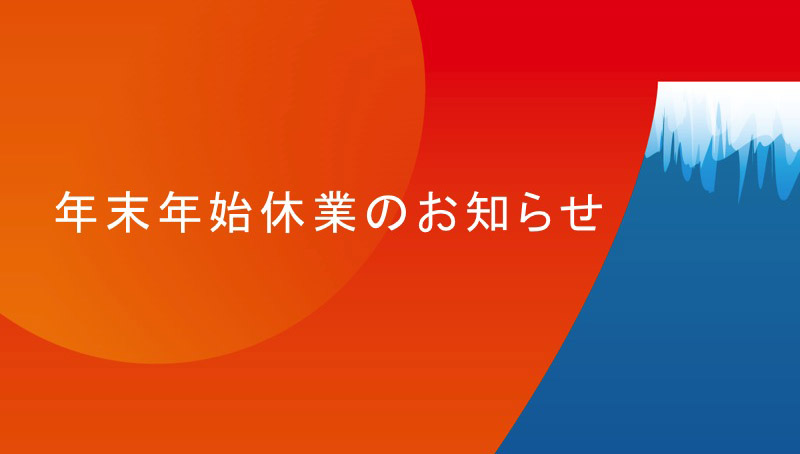 年末年始休業のお知らせ